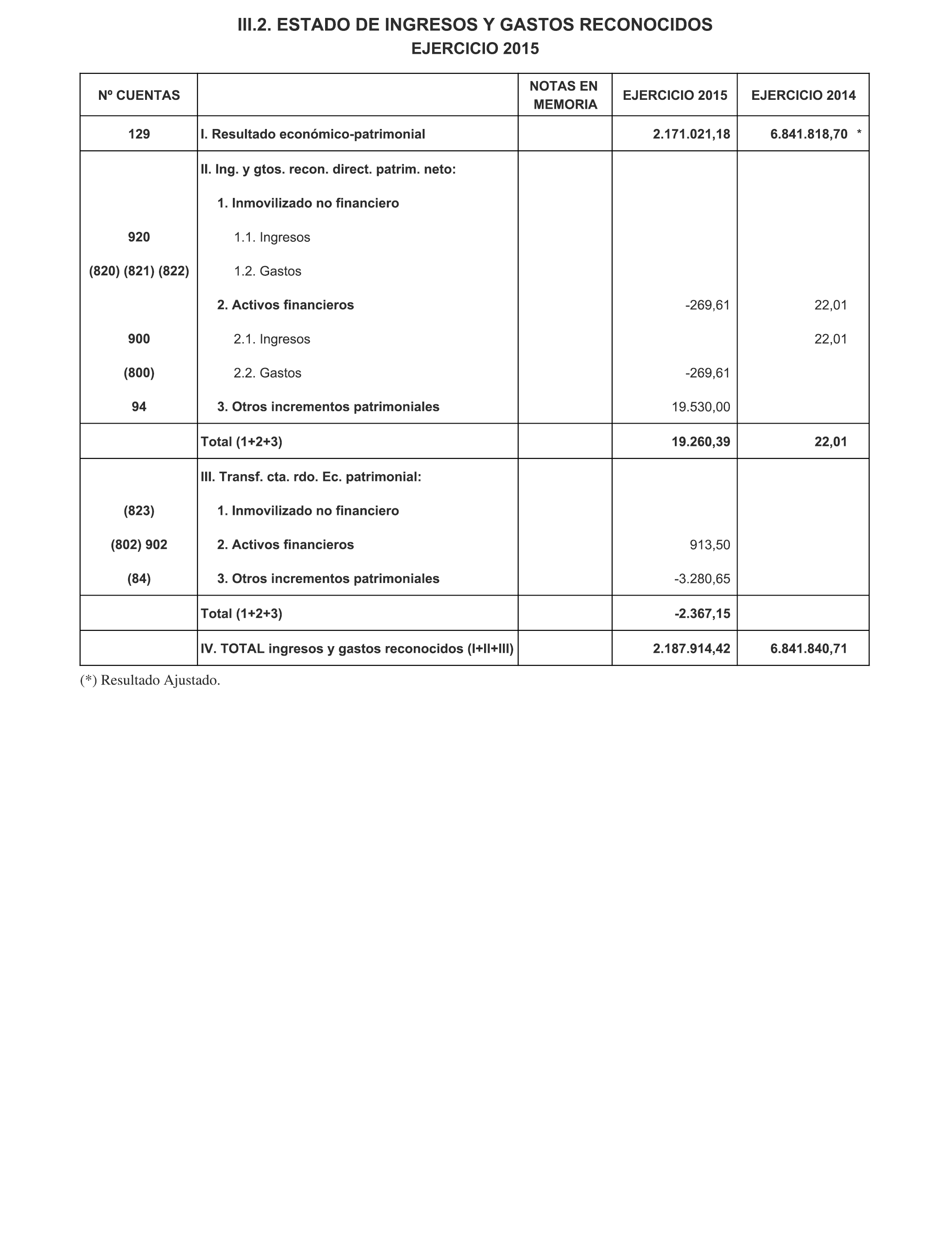 III.2. ESTADO DE INGRESOS Y GASTOS RECONOCIDOS
EJERCICIO 2015

| Nº CUENTAS | | NOTAS EN MEMORIA | EJERCICIO 2015 | EJERCICIO 2014 |
|---|---|---|---|---|
| 129 | I. Resultado económico-patrimonial | | 2.171.021,18 | 6.841.818,70 * |
| | II. Ing. y gtos. recon. direct. patrim. neto: | | | |
| | 1. Inmovilizado no financiero | | | |
| 920 | 1.1. Ingresos | | | |
| (820) (821) (822) | 1.2. Gastos | | | |
| | 2. Activos financieros | | -269,61 | 22,01 |
| 900 | 2.1. Ingresos | | | 22,01 |
| (800) | 2.2. Gastos | | -269,61 | |
| 94 | 3. Otros incrementos patrimoniales | | 19.530,00 | |
| | Total (1+2+3) | | 19.260,39 | 22,01 |
| | III. Transf. cta. rdo. Ec. patrimonial: | | | |
| (823) | 1. Inmovilizado no financiero | | | |
| (802) 902 | 2. Activos financieros | | 913,50 | |
| (84) | 3. Otros incrementos patrimoniales | | -3.280,65 | |
| | Total (1+2+3) | | -2.367,15 | |
| | IV. TOTAL ingresos y gastos reconocidos (I+II+III) | | 2.187.914,42 | 6.841.840,71 |

(*) Resultado Ajustado.